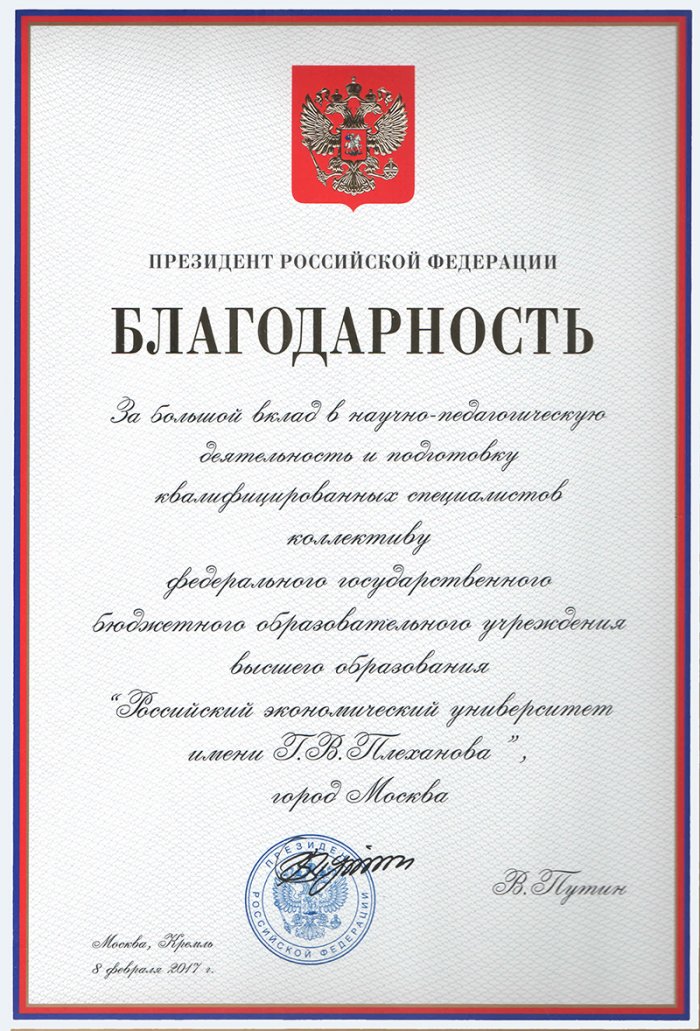 ПРЕЗИДЕНТ РОССИЙСКОЙ ФЕДЕРАЦИИ

БЛАГОДАРНОСТЬ

За большой вклад в научно-педагогическую деятельность и подготовку квалифицированных специалистов коллективу федерального государственного бюджетного образовательного учреждения высшего образования "Российский экономический университет имени Г.В.Плеханова", город Москва

ПРЕЗИДЕНТ РОССИЙСКОЙ ФЕДЕРАЦИИ

В.Путин

Москва, Кремль
8 февраля 2017 г.